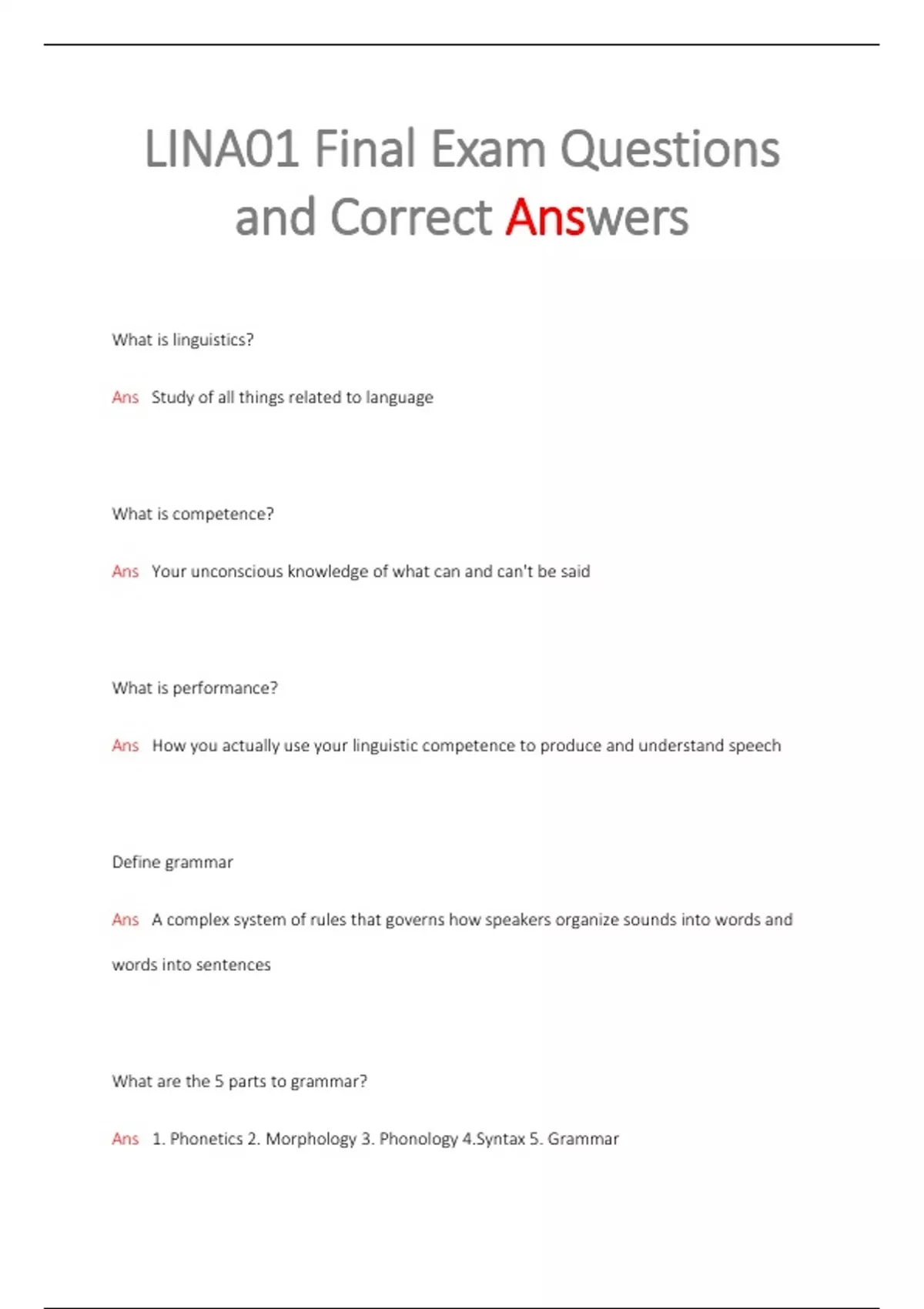 LINA01 Final Exam Questions and Correct Answers

What is linguistics?

Ans Study of all things related to language

What is competence?

Ans Your unconscious knowledge of what can and can't be said

What is performance?

Ans How you actually use your linguistic competence to produce and understand speech

Define grammar

Ans A complex system of rules that governs how speakers organize sounds into words and words into sentences

What are the 5 parts to grammar?

Ans 1. Phonetics 2. Morphology 3. Phonology 4.Syntax 5. Grammar